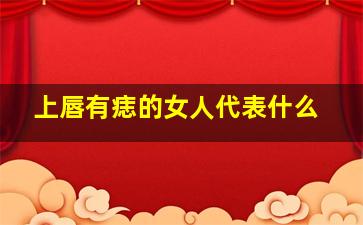 上唇有痣的女人代表什么